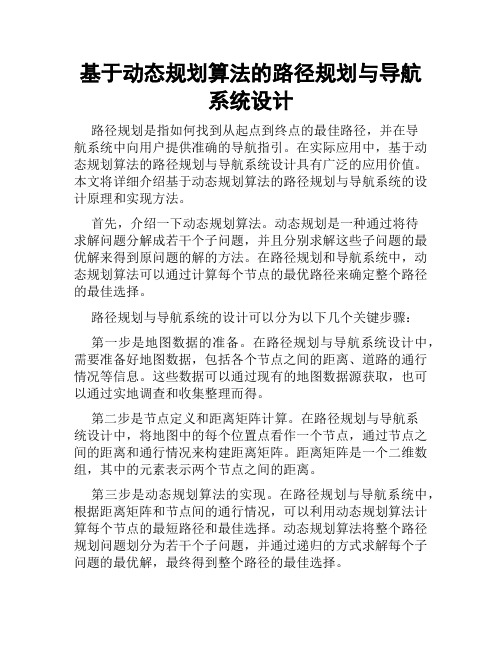 基于动态规划算法的路径规划与导航系统设计

路径规划是指如何找到从起点到终点的最佳路径，并在导航系统中向用户提供准确的导航指引。在实际应用中，基于动态规划算法的路径规划与导航系统设计具有广泛的应用价值。本文将详细介绍基于动态规划算法的路径规划与导航系统的设计原理和实现方法。

首先，介绍一下动态规划算法。动态规划是一种通过将待求解问题分解成若干个子问题，并且分别求解这些子问题的最优解来得到原问题的解的方法。在路径规划和导航系统中，动态规划算法可以通过计算每个节点的最优路径来确定整个路径的最佳选择。

路径规划与导航系统的设计可以分为以下几个关键步骤：

第一步是地图数据的准备。在路径规划与导航系统设计中，需要准备好地图数据，包括各个节点之间的距离、道路的通行情况等信息。这些数据可以通过现有的地图数据源获取，也可以通过实地调查和收集整理而得。

第二步是节点定义和距离矩阵计算。在路径规划与导航系统设计中，将地图中的每个位置点看作一个节点，通过节点之间的距离和通行情况来构建距离矩阵。距离矩阵是一个二维数组，其中的元素表示两个节点之间的距离。

第三步是动态规划算法的实现。在路径规划与导航系统中，根据距离矩阵和节点间的通行情况，可以利用动态规划算法计算每个节点的最短路径和最佳选择。动态规划算法将整个路径规划问题划分为若干个子问题，并通过递归的方式求解每个子问题的最优解，最终得到整个路径的最佳选择。